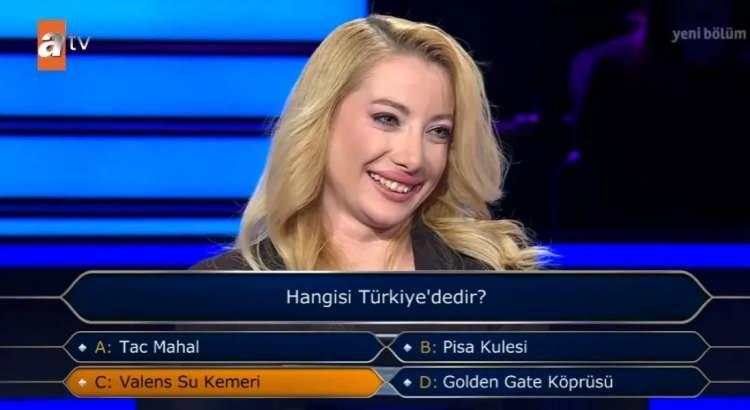 atv

yeni bölüm

Hangisi Türkiye'dedir?

A: Tac Mahal

B: Pisa Kulesi

C: Valens Su Kemeri

D: Golden Gate Köprüsü